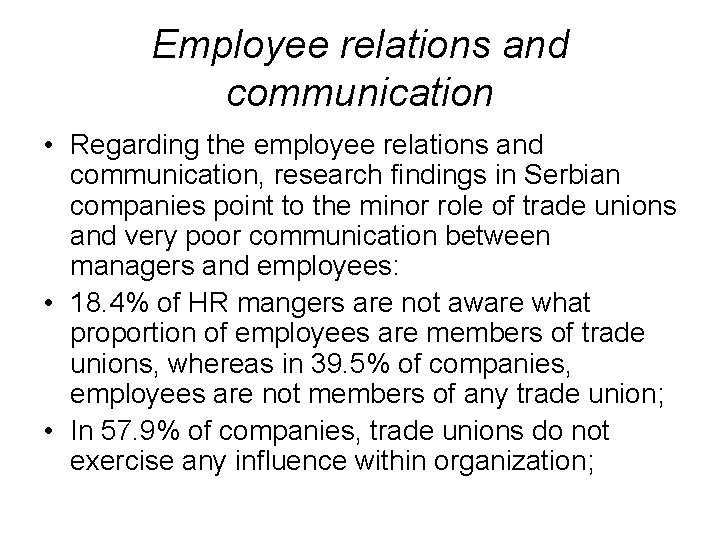 Employee relations and communication

• Regarding the employee relations and communication, research findings in Serbian companies point to the minor role of trade unions and very poor communication between managers and employees:

• 18.4% of HR mangers are not aware what proportion of employees are members of trade unions, whereas in 39.5% of companies, employees are not members of any trade union;

• In 57.9% of companies, trade unions do not exercise any influence within organization;